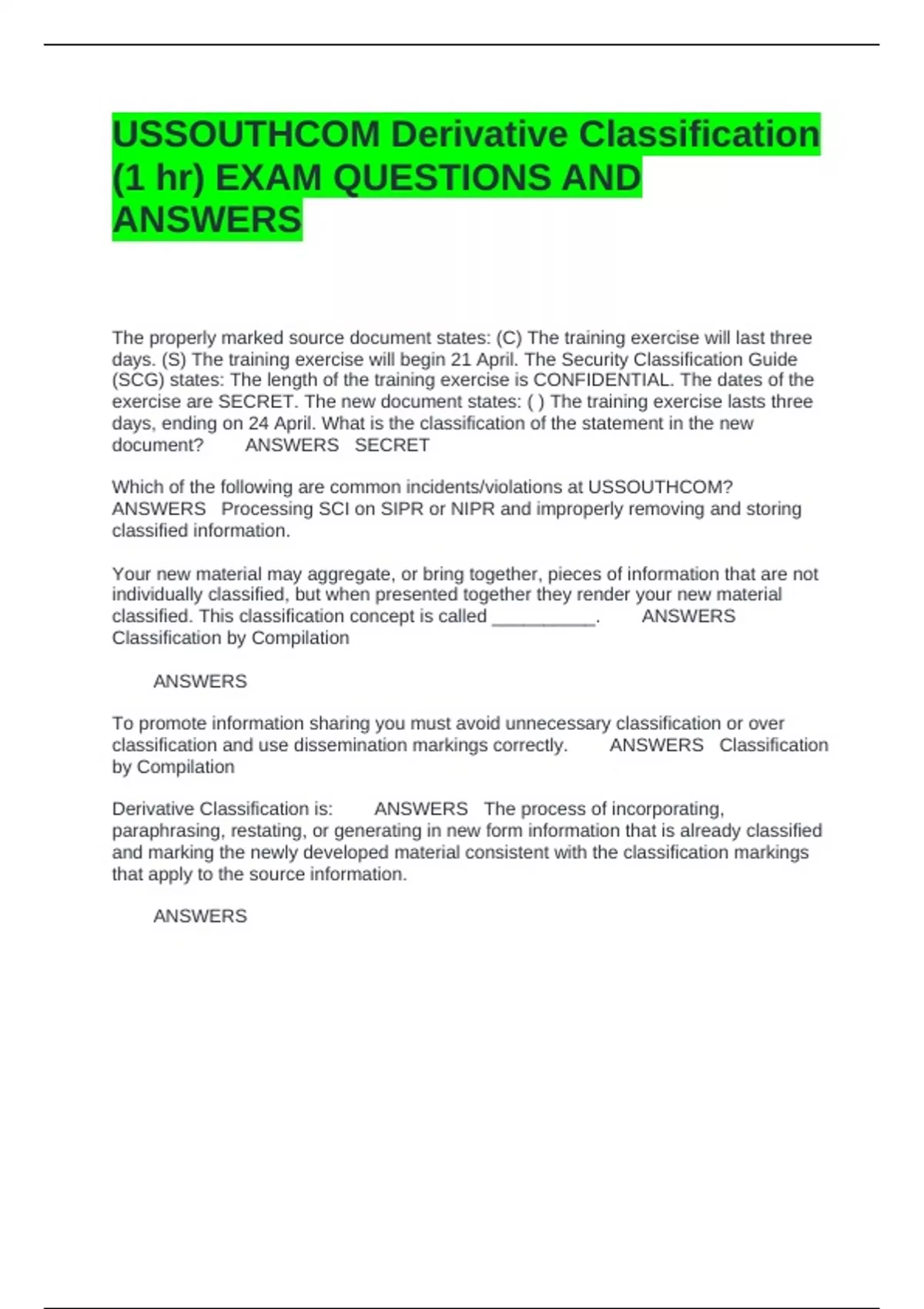 USSOUTHCOM Derivative Classification (1 hr) EXAM QUESTIONS AND ANSWERS

The properly marked source document states: (C) The training exercise will last three days. (S) The training exercise will begin 21 April. The Security Classification Guide (SCG) states: The length of the training exercise is CONFIDENTIAL. The dates of the exercise are SECRET. The new document states: ( ) The training exercise lasts three days, ending on 24 April. What is the classification of the statement in the new document? ANSWERS SECRET

Which of the following are common incidents/violations at USSOUTHCOM? ANSWERS Processing SCI on SIPR or NIPR and improperly removing and storing classified information.

Your new material may aggregate, or bring together, pieces of information that are not individually classified, but when presented together they render your new material classified. This classification concept is called __________. ANSWERS Classification by Compilation

ANSWERS

To promote information sharing you must avoid unnecessary classification or over classification and use dissemination markings correctly. ANSWERS Classification by Compilation

Derivative Classification is: ANSWERS The process of incorporating, paraphrasing, restating, or generating in new form information that is already classified and marking the newly developed material consistent with the classification markings that apply to the source information.

ANSWERS